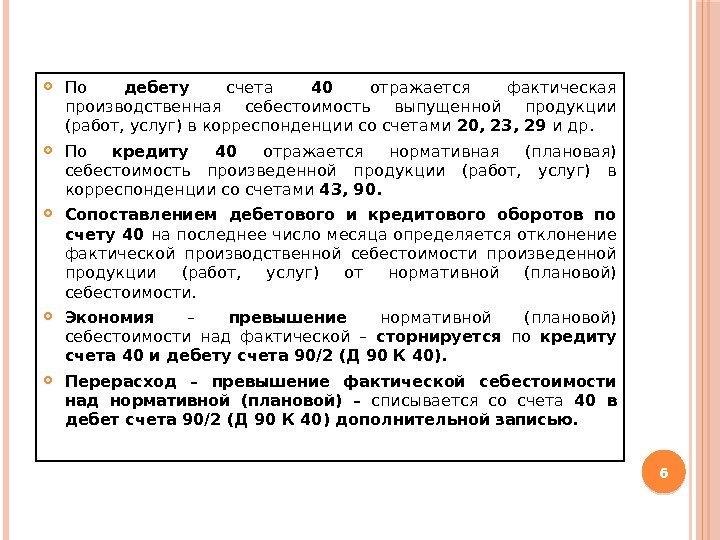 По дебету счета 40 отражается фактическая производственная себестоимость выпущенной продукции (работ, услуг) в корреспонденции со счетами 20, 23, 29 и др.

По кредиту 40 отражается нормативная (плановая) себестоимость произведенной продукции (работ, услуг) в корреспонденции со счетами 43, 90.

Сопоставлением дебетового и кредитового оборотов по счету 40 на последнее число месяца определяется отклонение фактической производственной себестоимости произведенной продукции (работ, услуг) от нормативной (плановой) себестоимости.

Экономия – превышение нормативной (плановой) себестоимости над фактической – сторнируется по кредиту счета 40 и дебету счета 90/2 (Д 90 К 40).

Перерасход – превышение фактической себестоимости над нормативной (плановой) – списывается со счета 40 в дебет счета 90/2 (Д 90 К 40) дополнительной записью.

6